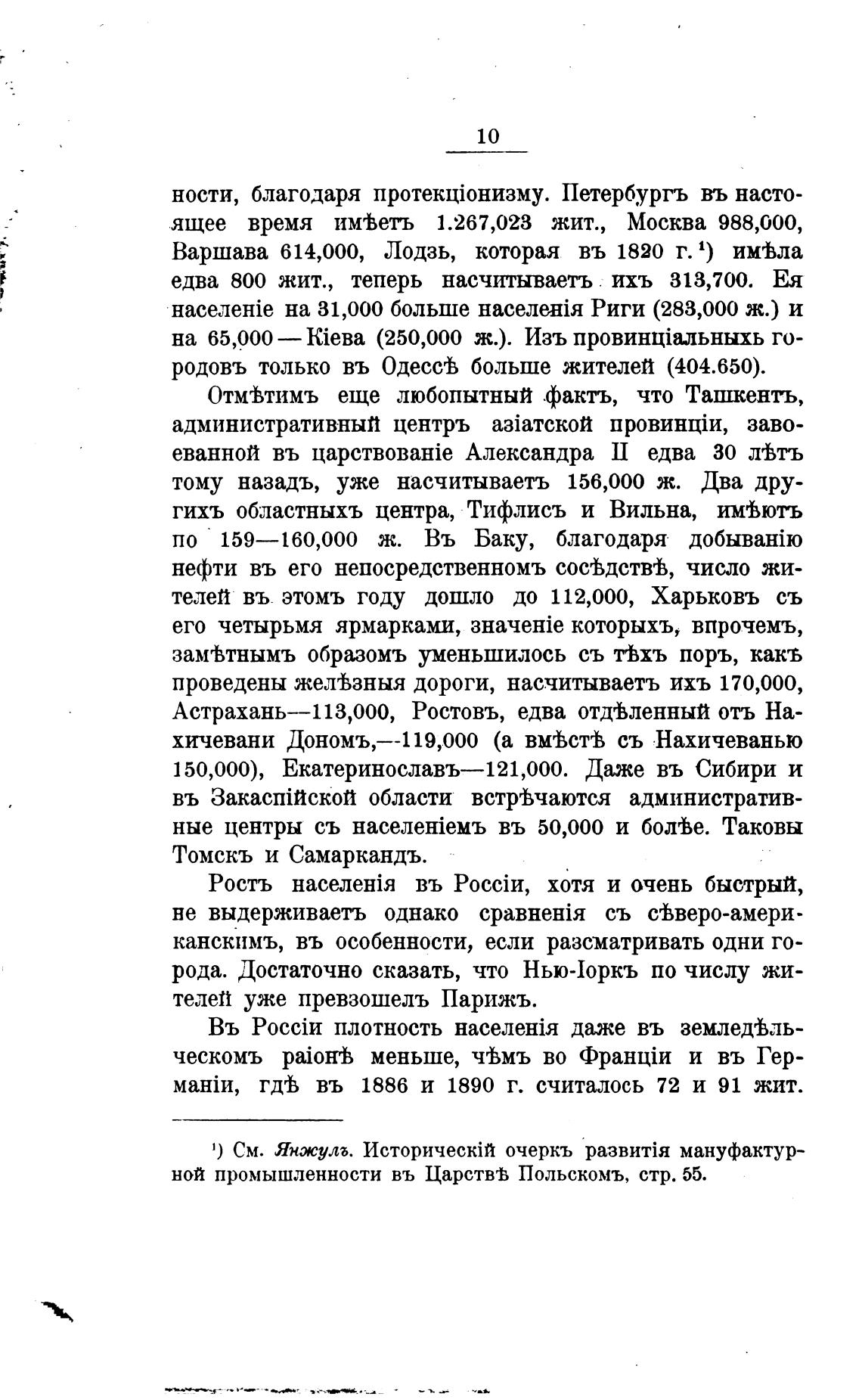 10

ности, благодаря протекціонизму. Петербургъ въ настоящее время имѣетъ 1.267,023 жит., Москва 988,000, Варшава 614,000, Лодзь, которая въ 1820 г.¹) имѣла едва 800 жит., теперь насчитываетъ ихъ 313,700. Ея населеніе на 31,000 больше населенія Риги (283,000 ж.) и на 65,000 — Кіева (250,000 ж.). Изъ провинціальныхъ городовъ только въ Одессѣ больше жителей (404.650).

Отмѣтимъ еще любопытный фактъ, что Ташкентъ, административный центръ азіатской провинціи, завоеванной въ царствованіе Александра II едва 30 лѣтъ тому назадъ, уже насчитываетъ 156,000 ж. Два другихъ областныхъ центра, Тифлисъ и Вильна, имѣютъ по 159—160,000 ж. Въ Баку, благодаря добыванію нефти въ его непосредственномъ сосѣдствѣ, число жителей въ этомъ году дошло до 112,000, Харьковъ съ его четырьмя ярмарками, значеніе которыхъ, впрочемъ, замѣтнымъ образомъ уменьшилось съ тѣхъ поръ, какъ проведены желѣзныя дороги, насчитываетъ ихъ 170,000, Астрахань—113,000, Ростовъ, едва отдѣленный отъ Нахичевани Дономъ,—119,000 (а вмѣстѣ съ Нахичеванью 150,000), Екатеринославъ—121,000. Даже въ Сибири и въ Закаспійской области встрѣчаются административные центры съ населеніемъ въ 50,000 и болѣе. Таковы Томскъ и Самаркандъ.

Ростъ населенія въ Россіи, хотя и очень быстрый, не выдерживаетъ однако сравненія съ сѣверо-американскимъ, въ особенности, если разсматривать одни города. Достаточно сказать, что Нью-Іоркъ по числу жителей уже превзошелъ Парижъ.

Въ Россіи плотность населенія даже въ земледѣльческомъ раіонѣ меньше, чѣмъ во Франціи и въ Германіи, гдѣ въ 1886 и 1890 г. считалось 72 и 91 жит.

¹) См. Янжулъ. Историческій очеркъ развитія мануфактурной промышленности въ Царствѣ Польскомъ, стр. 55.